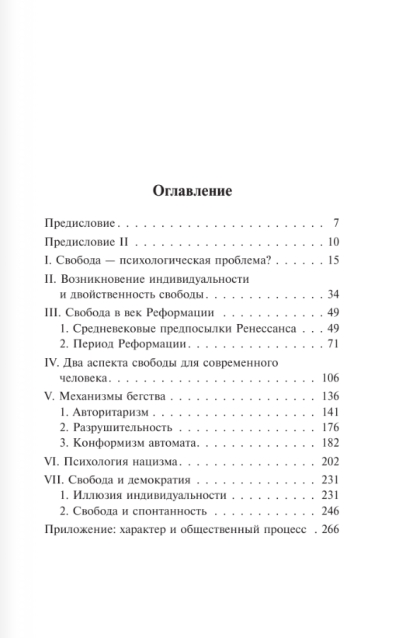 Оглавление

Предисловие 7

Предисловие II 10

I. Свобода — психологическая проблема? 15

II. Возникновение индивидуальности
и двойственность свободы 34

III. Свобода в век Реформации 49
1. Средневековые предпосылки Ренессанса 49
2. Период Реформации 71

IV. Два аспекта свободы для современного
человека 106

V. Механизмы бегства 136
1. Авторитаризм 141
2. Разрушительность 176
3. Конформизм автомата 182

VI. Психология нацизма 202

VII. Свобода и демократия 231
1. Иллюзия индивидуальности 231
2. Свобода и спонтанность 246

Приложение: характер и общественный процесс 266